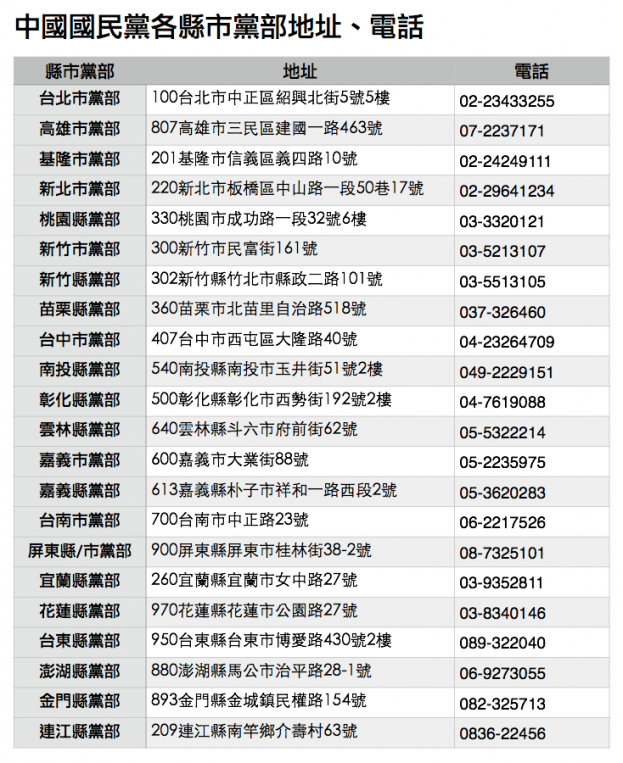 中國國民黨各縣市黨部地址、電話

| 縣市黨部 | 地址 | 電話 |
|---|---|---|
| 台北市黨部 | 100台北市中正區紹興北街5號5樓 | 02-23433255 |
| 高雄市黨部 | 807高雄市三民區建國一路463號 | 07-2237171 |
| 基隆市黨部 | 201基隆市信義區義四路10號 | 02-24249111 |
| 新北市黨部 | 220新北市板橋區中山路一段50巷17號 | 02-29641234 |
| 桃園縣黨部 | 330桃園市成功路一段32號6樓 | 03-3320121 |
| 新竹市黨部 | 300新竹市民富街161號 | 03-5213107 |
| 新竹縣黨部 | 302新竹縣竹北市縣政二路101號 | 03-5513105 |
| 苗栗縣黨部 | 360苗栗市北苗里自治路518號 | 037-326460 |
| 台中市黨部 | 407台中市西屯區大隆路40號 | 04-23264709 |
| 南投縣黨部 | 540南投縣南投市玉井街51號2樓 | 049-2229151 |
| 彰化縣黨部 | 500彰化縣彰化市西勢街192號2樓 | 04-7619088 |
| 雲林縣黨部 | 640雲林縣斗六市府前街62號 | 05-5322214 |
| 嘉義市黨部 | 600嘉義市大業街88號 | 05-2235975 |
| 嘉義縣黨部 | 613嘉義縣朴子市祥和一路西段2號 | 05-3620283 |
| 台南市黨部 | 700台南市中正路23號 | 06-2217526 |
| 屏東縣/市黨部 | 900屏東縣屏東市桂林街38-2號 | 08-7325101 |
| 宜蘭縣黨部 | 260宜蘭縣宜蘭市女中路27號 | 03-9352811 |
| 花蓮縣黨部 | 970花蓮縣花蓮市公園路27號 | 03-8340146 |
| 台東縣黨部 | 950台東縣台東市博愛路430號2樓 | 089-322040 |
| 澎湖縣黨部 | 880澎湖縣馬公市治平路28-1號 | 06-9273055 |
| 金門縣黨部 | 893金門縣金城鎮民權路154號 | 082-325713 |
| 連江縣黨部 | 209連江縣南竿鄉介壽村63號 | 0836-22456 |